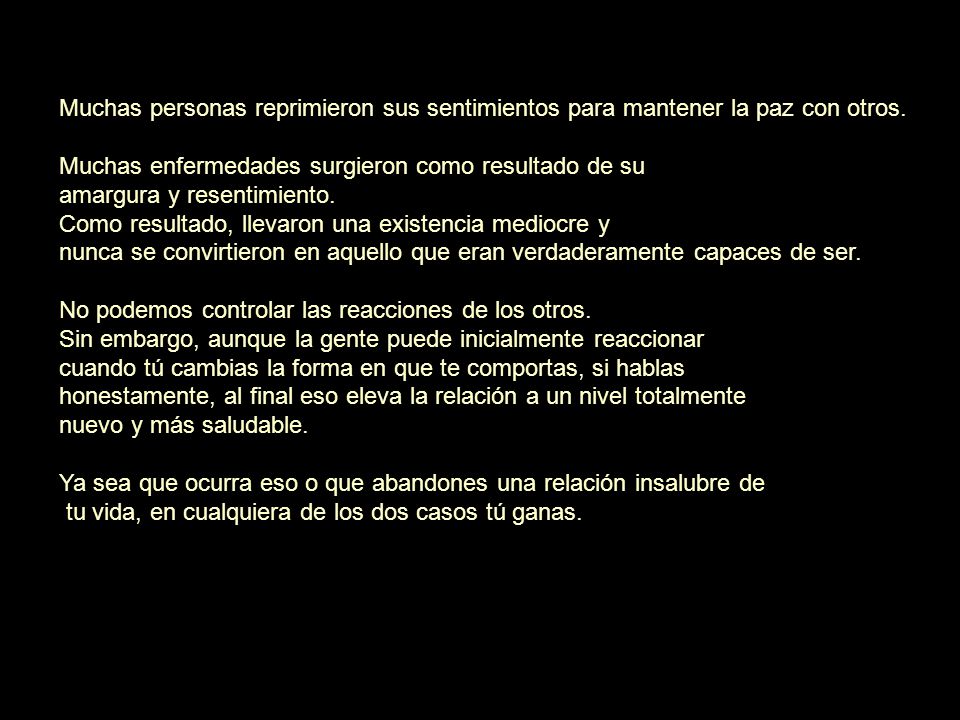 Muchas personas reprimieron sus sentimientos para mantener la paz con otros.

Muchas enfermedades surgieron como resultado de su amargura y resentimiento.
Como resultado, llevaron una existencia mediocre y nunca se convirtieron en aquello que eran verdaderamente capaces de ser.

No podemos controlar las reacciones de los otros.
Sin embargo, aunque la gente puede inicialmente reaccionar cuando tú cambias la forma en que te comportas, si hablas honestamente, al final eso eleva la relación a un nivel totalmente nuevo y más saludable.

Ya sea que ocurra eso o que abandones una relación insalubre de tu vida, en cualquiera de los dos casos tú ganas.